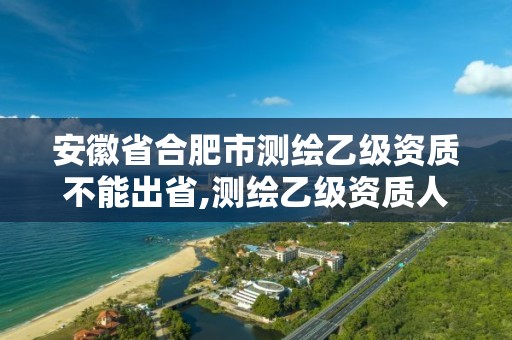 安徽省合肥市测绘乙级资质不能出省,测绘乙级资质人